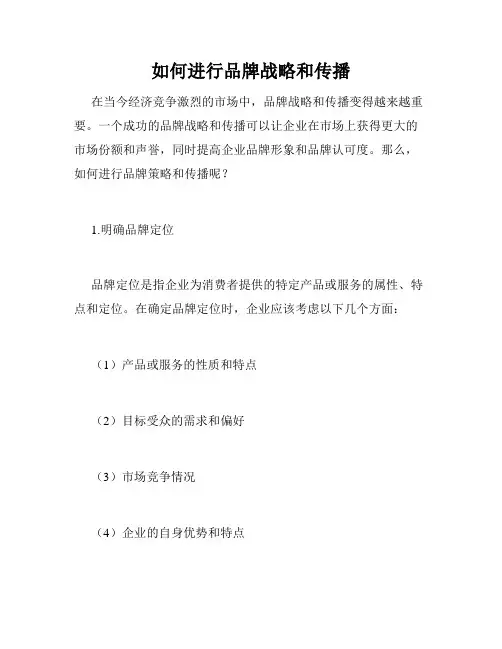 如何进行品牌战略和传播

在当今经济竞争激烈的市场中，品牌战略和传播变得越来越重要。一个成功的品牌战略和传播可以让企业在市场上获得更大的市场份额和声誉，同时提高企业品牌形象和品牌认可度。那么，如何进行品牌策略和传播呢？

1.明确品牌定位

品牌定位是指企业为消费者提供的特定产品或服务的属性、特点和定位。在确定品牌定位时，企业应该考虑以下几个方面：

（1）产品或服务的性质和特点

（2）目标受众的需求和偏好

（3）市场竞争情况

（4）企业的自身优势和特点